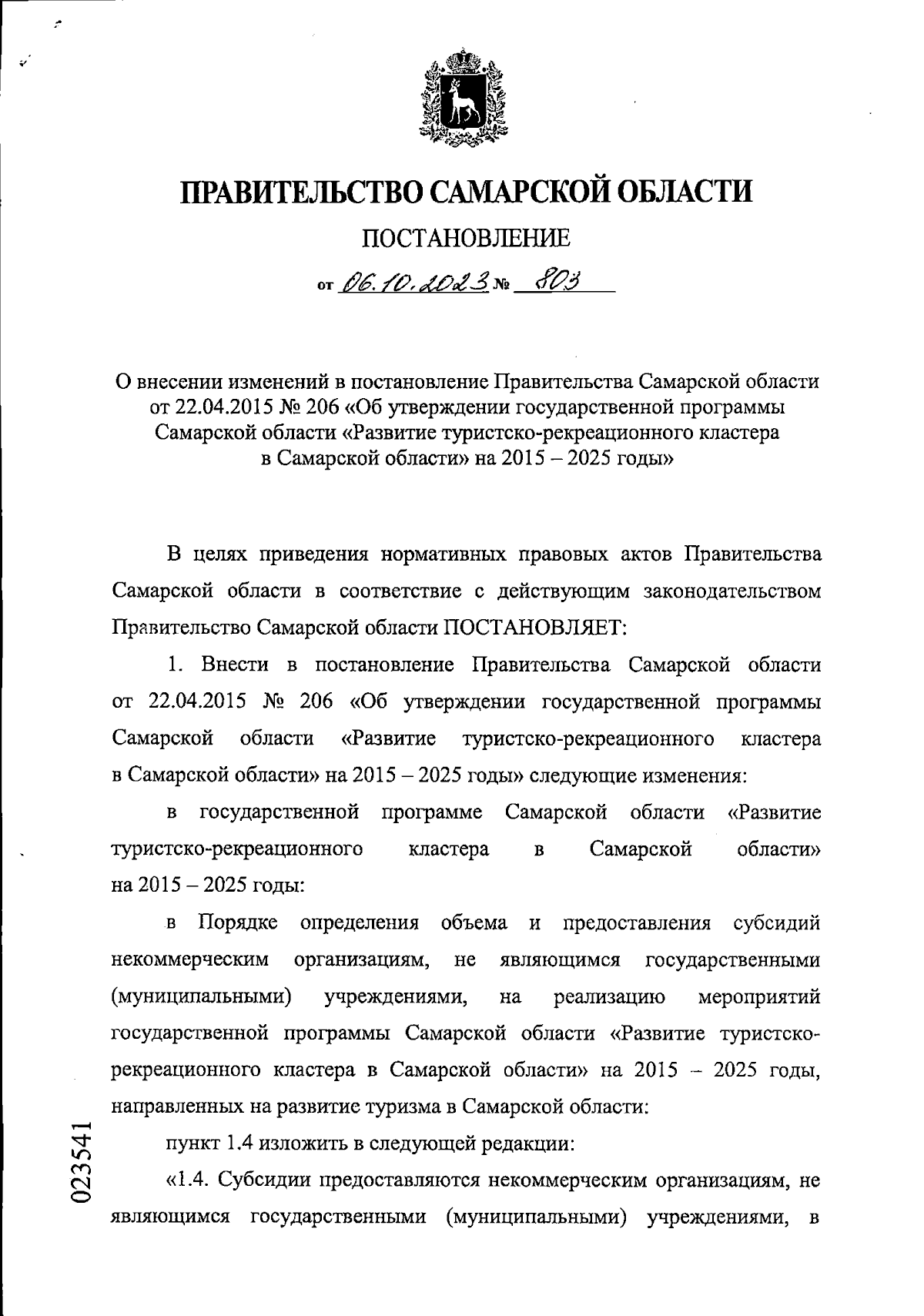 ПРАВИТЕЛЬСТВО САМАРСКОЙ ОБЛАСТИ

ПОСТАНОВЛЕНИЕ

от 06.10.2023 № 803

О внесении изменений в постановление Правительства Самарской области от 22.04.2015 № 206 «Об утверждении государственной программы Самарской области «Развитие туристско-рекреационного кластера в Самарской области» на 2015 – 2025 годы»

В целях приведения нормативных правовых актов Правительства Самарской области в соответствие с действующим законодательством Правительство Самарской области ПОСТАНОВЛЯЕТ:

1. Внести в постановление Правительства Самарской области от 22.04.2015 № 206 «Об утверждении государственной программы Самарской области «Развитие туристско-рекреационного кластера в Самарской области» на 2015 – 2025 годы» следующие изменения:

в государственной программе Самарской области «Развитие туристско-рекреационного кластера в Самарской области» на 2015 – 2025 годы:

в Порядке определения объема и предоставления субсидий некоммерческим организациям, не являющимся государственными (муниципальными) учреждениями, на реализацию мероприятий государственной программы Самарской области «Развитие туристско-рекреационного кластера в Самарской области» на 2015 – 2025 годы, направленных на развитие туризма в Самарской области:

пункт 1.4 изложить в следующей редакции:

«1.4. Субсидии предоставляются некоммерческим организациям, не являющимся государственными (муниципальными) учреждениями, в

023541